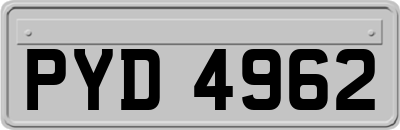 PYD 4962